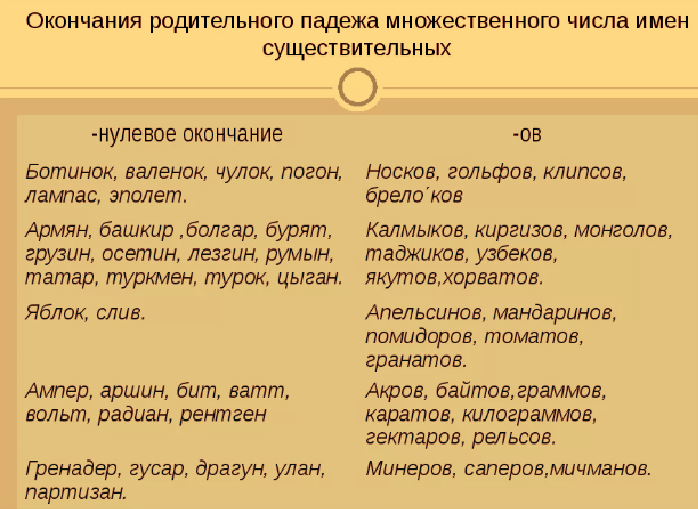 Окончания родительного падежа множественного числа имен существительных

| -нулевое окончание | -ов |
|---|---|
| Ботинок, валенок, чулок, погон, лампас, эполет. | Носков, гольфов, клипсов, брело´ков |
| Армян, башкир ,болгар, бурят, грузин, осетин, лезгин, румын, татар, туркмен, турок, цыган. | Калмыков, киргизов, монголов, таджиков, узбеков, якутов,хорватов. |
| Яблок, слив. | Апельсинов, мандаринов, помидоров, томатов, гранатов. |
| Ампер, аршин, бит, ватт, вольт, радиан, рентген | Акров, байтов,граммов, каратов, килограммов, гектаров, рельсов. |
| Гренадер, гусар, драгун, улан, партизан. | Минеров, саперов,мичманов. |